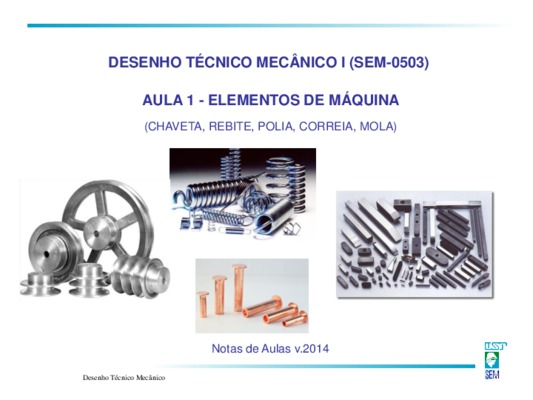 DESENHO TÉCNICO MECÂNICO I (SEM-0503)

AULA 1 - ELEMENTOS DE MÁQUINA

(CHAVETA, REBITE, POLIA, CORREIA, MOLA)

Notas de Aulas v.2014

Desenho Técnico Mecânico

USP
SEM